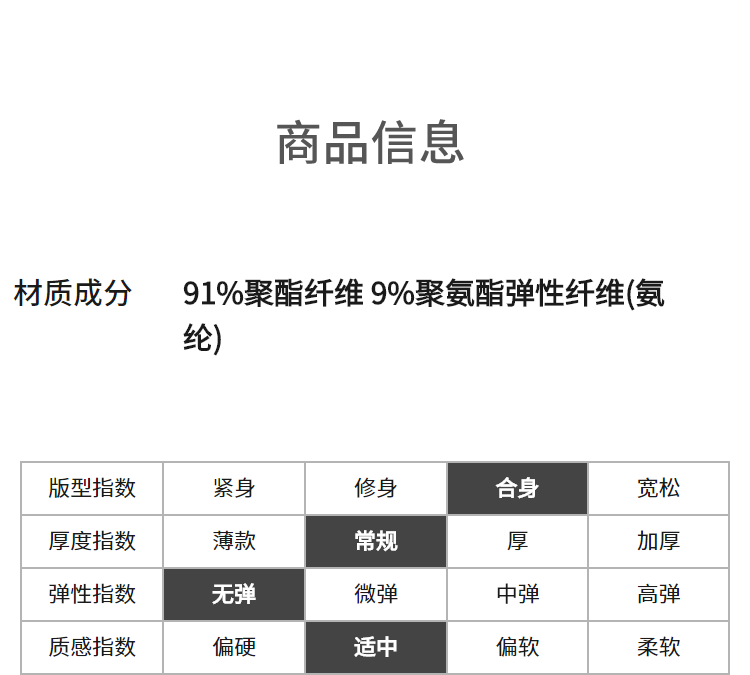 商品信息

材质成分 91%聚酯纤维 9%聚氨酯弹性纤维(氨纶)

| 版型指数 | 紧身 | 修身 | 合身 | 宽松 |
|---|---|---|---|---|
| 厚度指数 | 薄款 | 常规 | 厚 | 加厚 |
| 弹性指数 | 无弹 | 微弹 | 中弹 | 高弹 |
| 质感指数 | 偏硬 | 适中 | 偏软 | 柔软 |